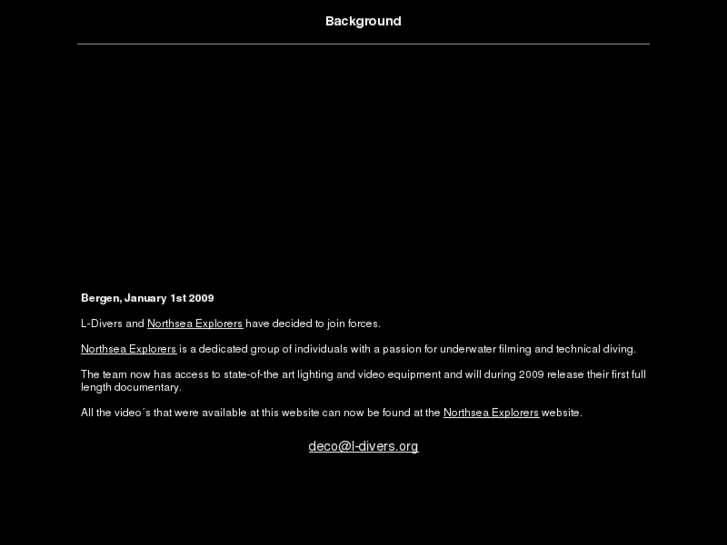 Background

Bergen, January 1st 2009

L-Divers and Northsea Explorers have decided to join forces.

Northsea Explorers is a dedicated group of individuals with a passion for underwater filming and technical diving.

The team now has access to state-of-the art lighting and video equipment and will during 2009 release their first full length documentary.

All the video´s that were available at this website can now be found at the Northsea Explorers website.

deco@l-divers.org